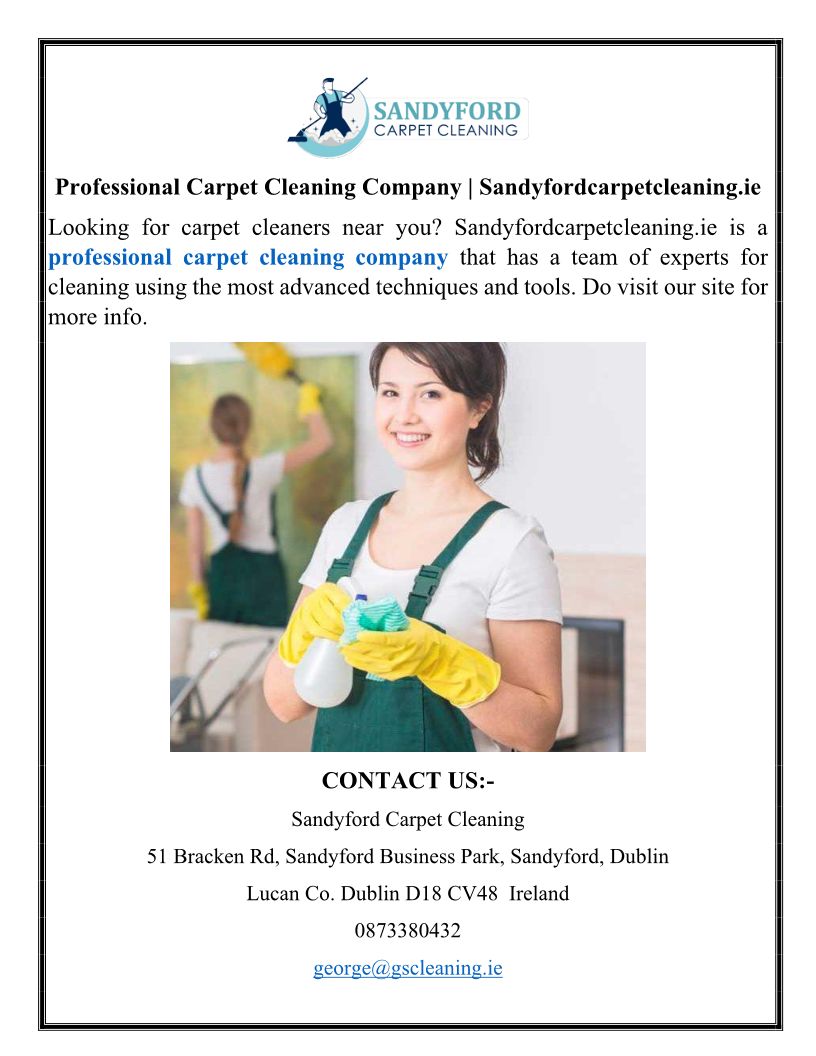 SANDYFORD
CARPET CLEANING

Professional Carpet Cleaning Company | Sandyfordcarpetcleaning.ie

Looking for carpet cleaners near you? Sandyfordcarpetcleaning.ie is a professional carpet cleaning company that has a team of experts for cleaning using the most advanced techniques and tools. Do visit our site for more info.

CONTACT US:-

Sandyford Carpet Cleaning

51 Bracken Rd, Sandyford Business Park, Sandyford, Dublin

Lucan Co. Dublin D18 CV48 Ireland

0873380432

george@gscleaning.ie